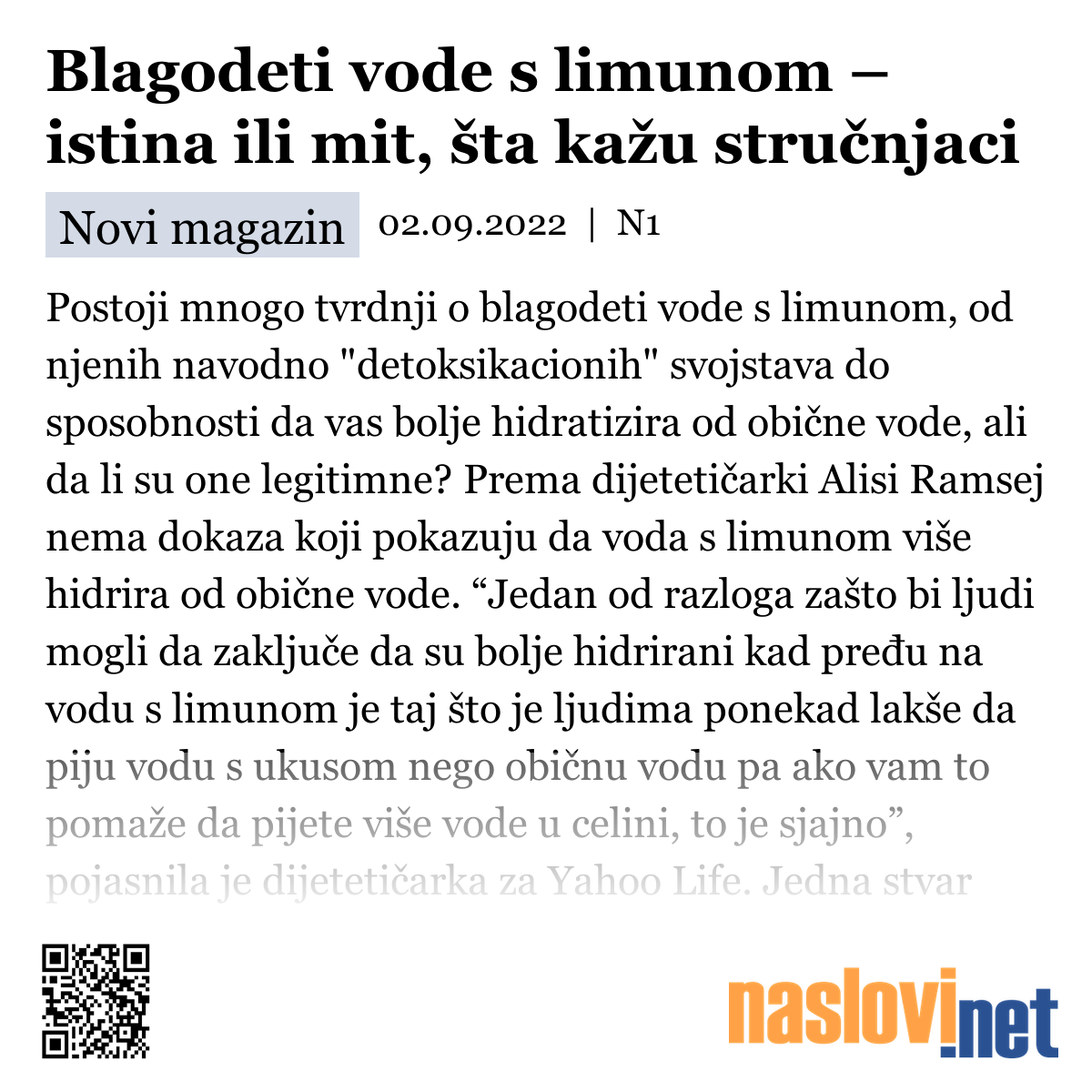 Blagodeti vode s limunom – istina ili mit, šta kažu stručnjaci

Novi magazin 02.09.2022 | N1

Postoji mnogo tvrdnji o blagodeti vode s limunom, od njenih navodno "detoksikacionih" svojstava do sposobnosti da vas bolje hidratizira od obične vode, ali da li su one legitimne? Prema dijetetičarki Alisi Ramsej nema dokaza koji pokazuju da voda s limunom više hidrira od obične vode. “Jedan od razloga zašto bi ljudi mogli da zaključe da su bolje hidrirani kad pređu na vodu s limunom je taj što je ljudima ponekad lakše da piju vodu s ukusom nego običnu vodu pa ako vam to pomaže da pijete više vode u celini, to je sjajno”, pojasnila je dijetetičarka za Yahoo Life. Jedna stvar

naslovi.net